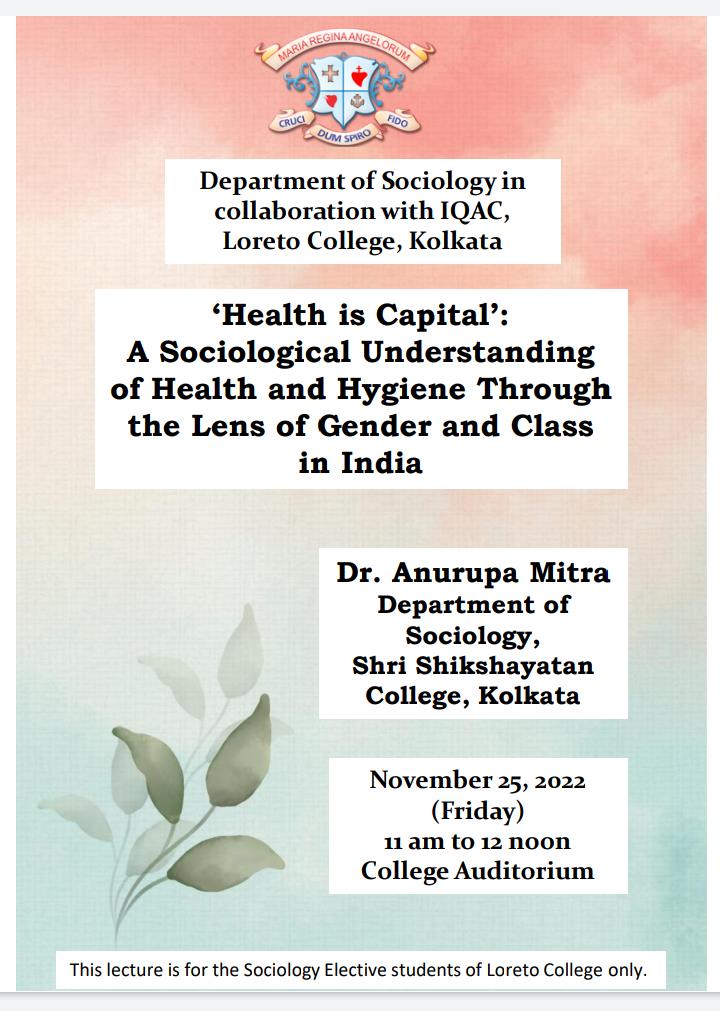 MARIA REGINA ANGELORUM

CRUCI DUM SPIRO FIDO

Department of Sociology in collaboration with IQAC, Loreto College, Kolkata

'Health is Capital': A Sociological Understanding of Health and Hygiene Through the Lens of Gender and Class in India

Dr. Anurupa Mitra
Department of Sociology,
Shri Shikshayatan College, Kolkata

November 25, 2022
(Friday)
11 am to 12 noon
College Auditorium

This lecture is for the Sociology Elective students of Loreto College only.